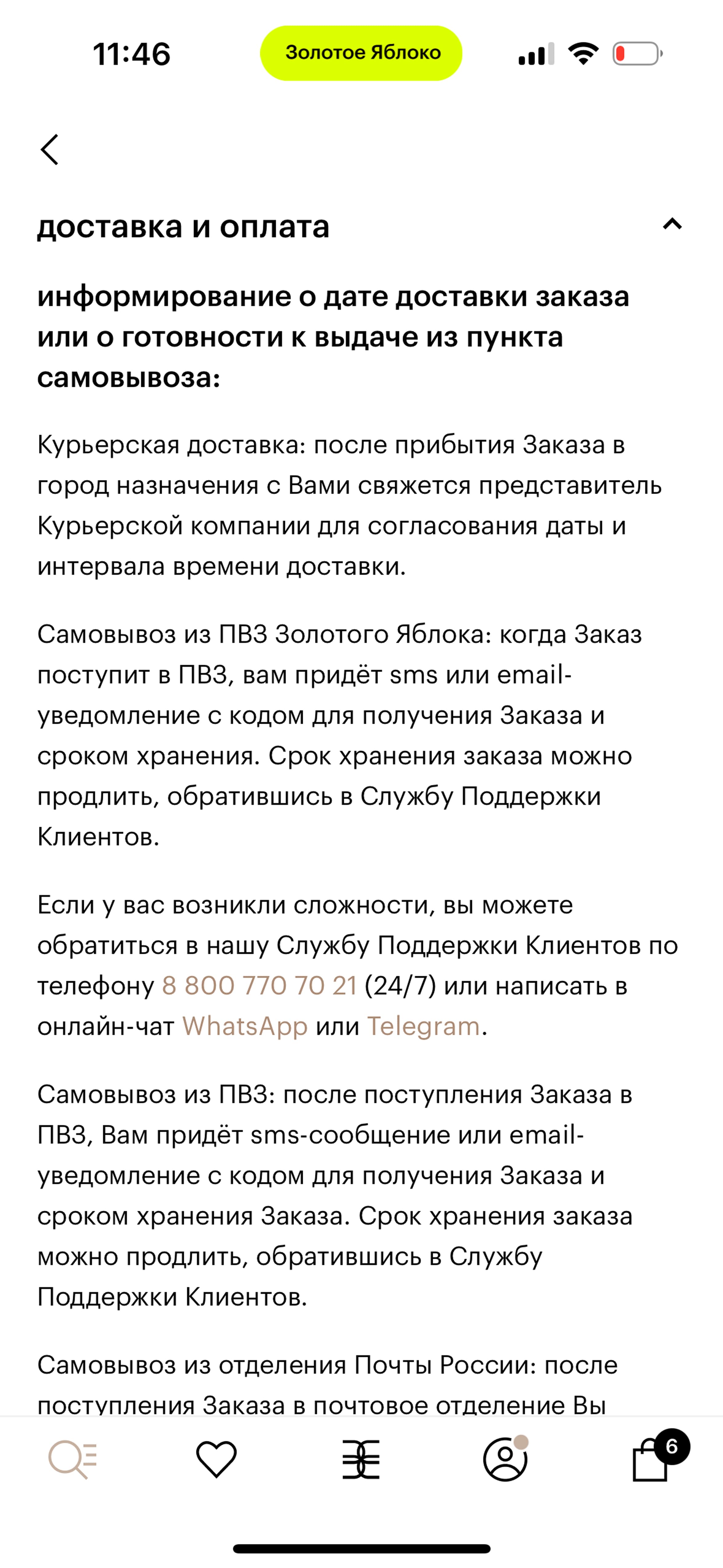 11:46

Золотое Яблоко

доставка и оплата

информирование о дате доставки заказа или о готовности к выдаче из пункта самовывоза:

Курьерская доставка: после прибытия Заказа в город назначения с Вами свяжется представитель Курьерской компании для согласования даты и интервала времени доставки.

Самовывоз из ПВЗ Золотого Яблока: когда Заказ поступит в ПВЗ, вам придёт sms или email-уведомление с кодом для получения Заказа и сроком хранения. Срок хранения заказа можно продлить, обратившись в Службу Поддержки Клиентов.

Если у вас возникли сложности, вы можете обратиться в нашу Службу Поддержки Клиентов по телефону 8 800 770 70 21 (24/7) или написать в онлайн-чат WhatsApp или Telegram.

Самовывоз из ПВЗ: после поступления Заказа в ПВЗ, Вам придёт sms-сообщение или email-уведомление с кодом для получения Заказа и сроком хранения Заказа. Срок хранения заказа можно продлить, обратившись в Службу Поддержки Клиентов.

Самовывоз из отделения Почты России: после поступления Заказа в почтовое отделение Вы

6